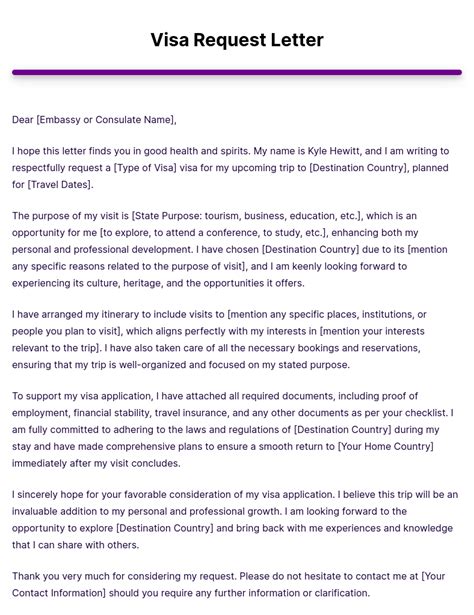 Visa Request Letter

Dear [Embassy or Consulate Name],

I hope this letter finds you in good health and spirits. My name is Kyle Hewitt, and I am writing to respectfully request a [Type of Visa] visa for my upcoming trip to [Destination Country], planned for [Travel Dates].

The purpose of my visit is [State Purpose: tourism, business, education, etc.], which is an opportunity for me [to explore, to attend a conference, to study, etc.], enhancing both my personal and professional development. I have chosen [Destination Country] due to its [mention any specific reasons related to the purpose of visit], and I am keenly looking forward to experiencing its culture, heritage, and the opportunities it offers.

I have arranged my itinerary to include visits to [mention any specific places, institutions, or people you plan to visit], which aligns perfectly with my interests in [mention your interests relevant to the trip]. I have also taken care of all the necessary bookings and reservations, ensuring that my trip is well-organized and focused on my stated purpose.

To support my visa application, I have attached all required documents, including proof of employment, financial stability, travel insurance, and any other documents as per your checklist. I am fully committed to adhering to the laws and regulations of [Destination Country] during my stay and have made comprehensive plans to ensure a smooth return to [Your Home Country] immediately after my visit concludes.

I sincerely hope for your favorable consideration of my visa application. I believe this trip will be an invaluable addition to my personal and professional growth. I am looking forward to the opportunity to explore [Destination Country] and bring back with me experiences and knowledge that I can share with others.

Thank you very much for considering my request. Please do not hesitate to contact me at [Your Contact Information] should you require any further information or clarification.